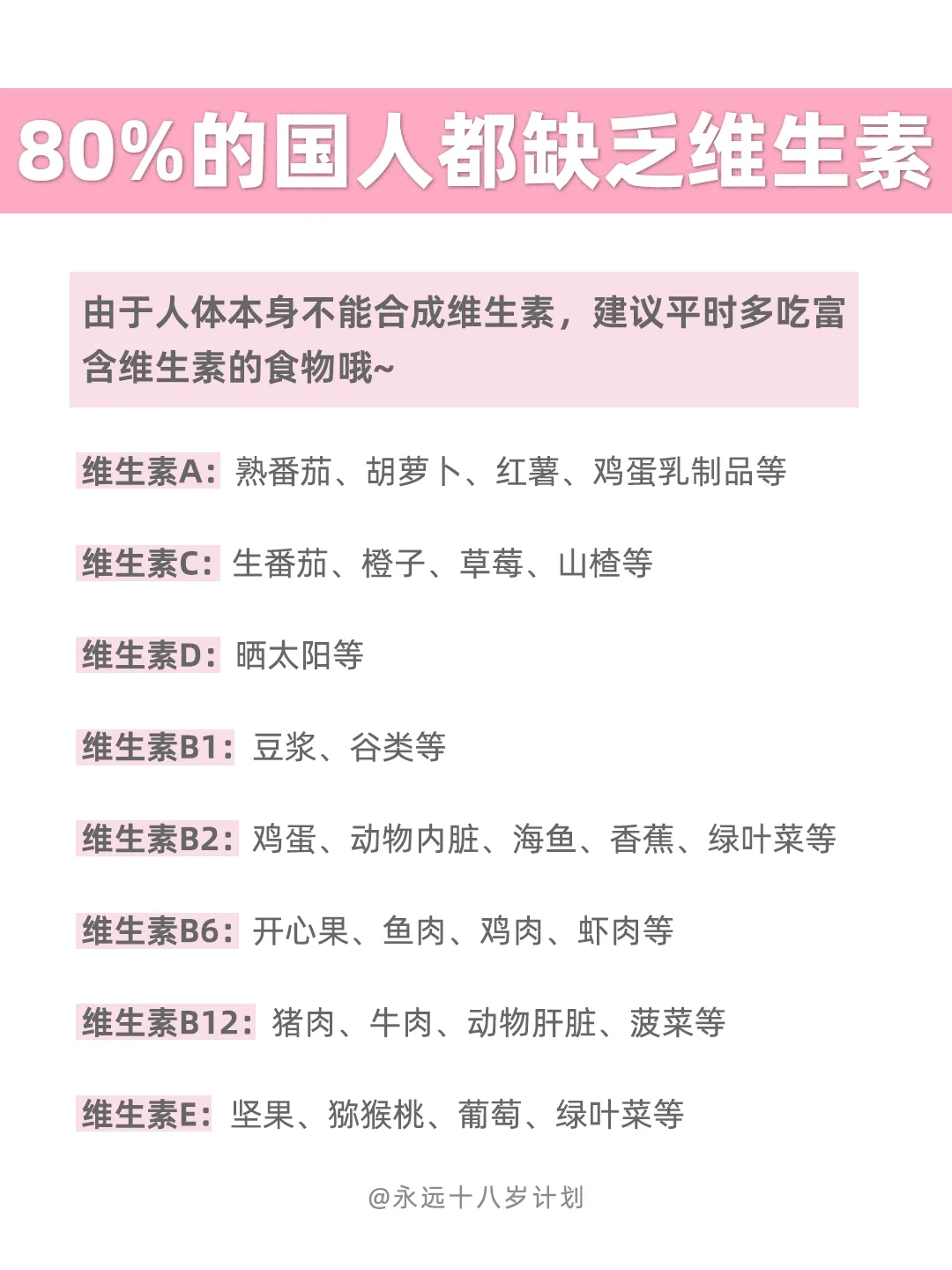 80%的国人都缺乏维生素

由于人体本身不能合成维生素，建议平时多吃富含维生素的食物哦~

维生素A：熟番茄、胡萝卜、红薯、鸡蛋乳制品等

维生素C：生番茄、橙子、草莓、山楂等

维生素D：晒太阳等

维生素B1：豆浆、谷类等

维生素B2：鸡蛋、动物内脏、海鱼、香蕉、绿叶菜等

维生素B6：开心果、鱼肉、鸡肉、虾肉等

维生素B12：猪肉、牛肉、动物肝脏、菠菜等

维生素E：坚果、猕猴桃、葡萄、绿叶菜等

@永远十八岁计划